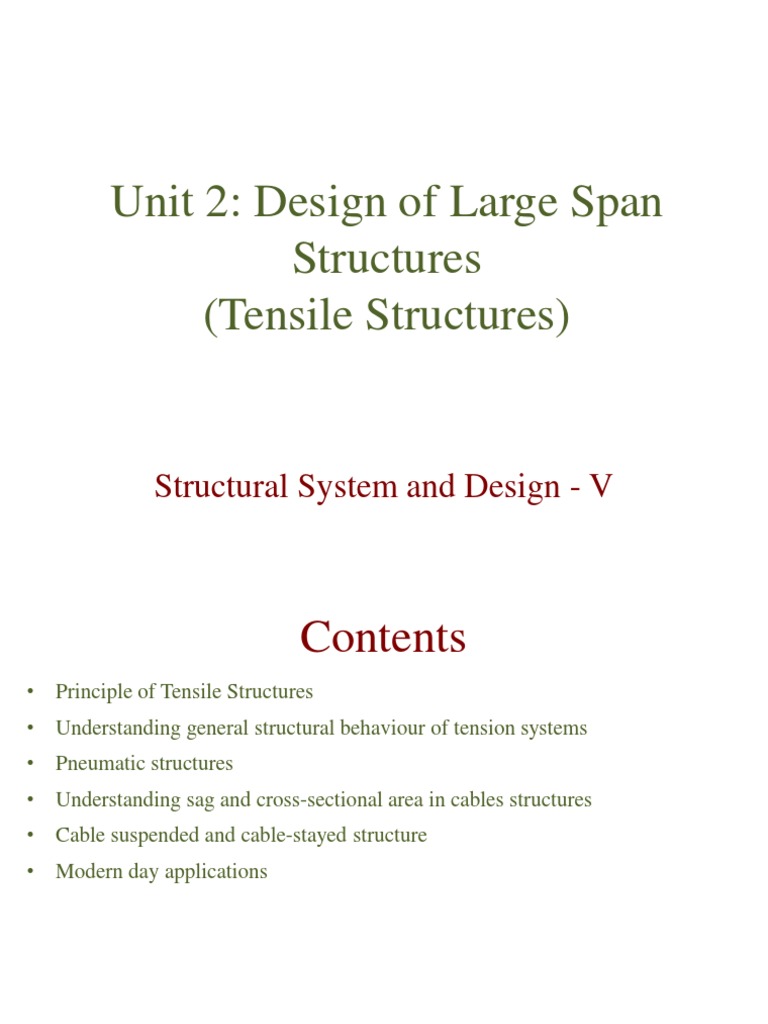 Unit 2: Design of Large Span Structures
(Tensile Structures)

Structural System and Design - V

Contents

• Principle of Tensile Structures
• Understanding general structural behaviour of tension systems
• Pneumatic structures
• Understanding sag and cross-sectional area in cables structures
• Cable suspended and cable-stayed structure
• Modern day applications